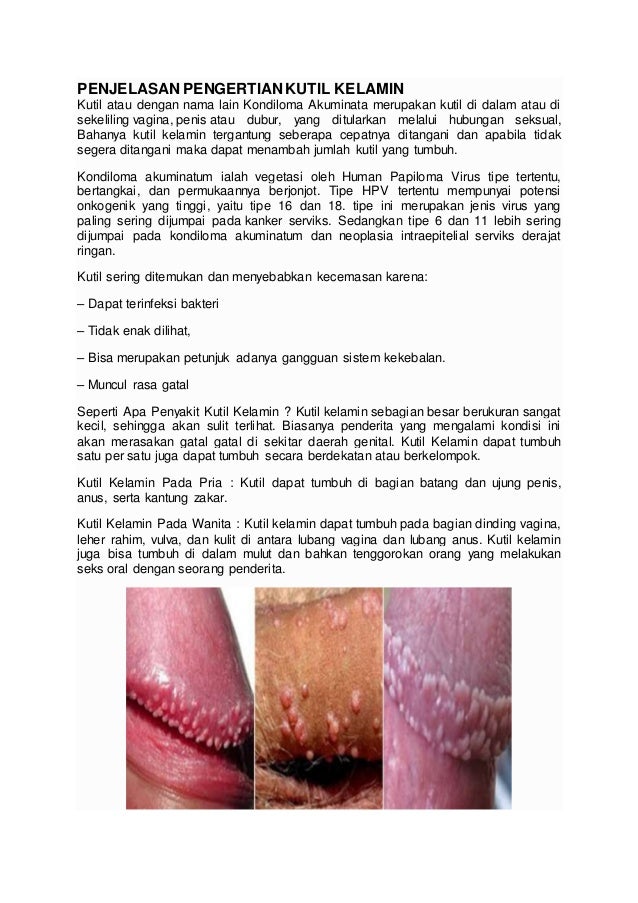 PENJELASAN PENGERTIAN KUTIL KELAMIN

Kutil atau dengan nama lain Kondiloma Akuminata merupakan kutil di dalam atau di sekeliling vagina, penis atau dubur, yang ditularkan melalui hubungan seksual, Bahanya kutil kelamin tergantung seberapa cepatnya ditangani dan apabila tidak segera ditangani maka dapat menambah jumlah kutil yang tumbuh.

Kondiloma akuminatum ialah vegetasi oleh Human Papiloma Virus tipe tertentu, bertangkai, dan permukaannya berjonjot. Tipe HPV tertentu mempunyai potensi onkogenik yang tinggi, yaitu tipe 16 dan 18. tipe ini merupakan jenis virus yang paling sering dijumpai pada kanker serviks. Sedangkan tipe 6 dan 11 lebih sering dijumpai pada kondiloma akuminatum dan neoplasia intraepitelial serviks derajat ringan.

Kutil sering ditemukan dan menyebabkan kecemasan karena:

– Dapat terinfeksi bakteri

– Tidak enak dilihat,

– Bisa merupakan petunjuk adanya gangguan sistem kekebalan.

– Muncul rasa gatal

Seperti Apa Penyakit Kutil Kelamin ? Kutil kelamin sebagian besar berukuran sangat kecil, sehingga akan sulit terlihat. Biasanya penderita yang mengalami kondisi ini akan merasakan gatal gatal di sekitar daerah genital. Kutil Kelamin dapat tumbuh satu per satu juga dapat tumbuh secara berdekatan atau berkelompok.

Kutil Kelamin Pada Pria : Kutil dapat tumbuh di bagian batang dan ujung penis, anus, serta kantung zakar.

Kutil Kelamin Pada Wanita : Kutil kelamin dapat tumbuh pada bagian dinding vagina, leher rahim, vulva, dan kulit di antara lubang vagina dan lubang anus. Kutil kelamin juga bisa tumbuh di dalam mulut dan bahkan tenggorokan orang yang melakukan seks oral dengan seorang penderita.